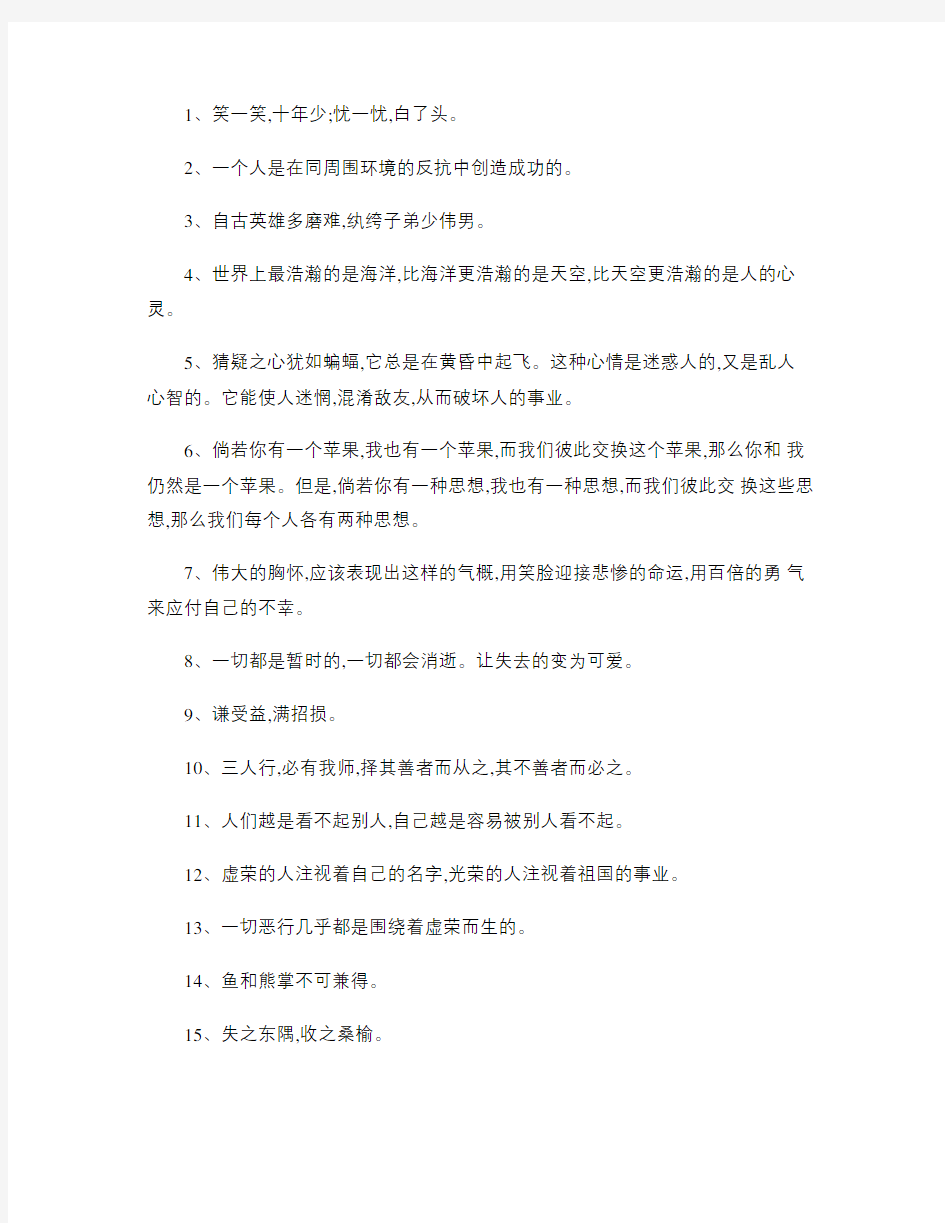 1、笑一笑,十年少;忧一忧,白了头。

2、一个人是在同周围环境的反抗中创造成功的。

3、自古英雄多磨难,纨绔子弟少伟男。

4、世界上最浩瀚的是海洋,比海洋更浩瀚的是天空,比天空更浩瀚的是人的心灵。

5、猜疑之心犹如蝙蝠,它总是在黄昏中起飞。这种心情是迷惑人的,又是乱人心智的。它能使人迷惘,混淆敌友,从而破坏人的事业。

6、倘若你有一个苹果,我也有一个苹果,而我们彼此交换这个苹果,那么你和 我仍然是一个苹果。但是,倘若你有一种思想,我也有一种思想,而我们彼此交 换这些思想,那么我们每个人各有两种思想。

7、伟大的胸怀,应该表现出这样的气概,用笑脸迎接悲惨的命运,用百倍的勇 气来应付自己的不幸。

8、一切都是暂时的,一切都会消逝。让失去的变为可爱。

9、谦受益,满招损。

10、三人行,必有我师,择其善者而从之,其不善者而必之。

11、人们越是看不起别人,自己越是容易被别人看不起。

12、虚荣的人注视着自己的名字,光荣的人注视着祖国的事业。

13、一切恶行几乎都是围绕着虚荣而生的。

14、鱼和熊掌不可兼得。

15、失之东隅,收之桑榆。